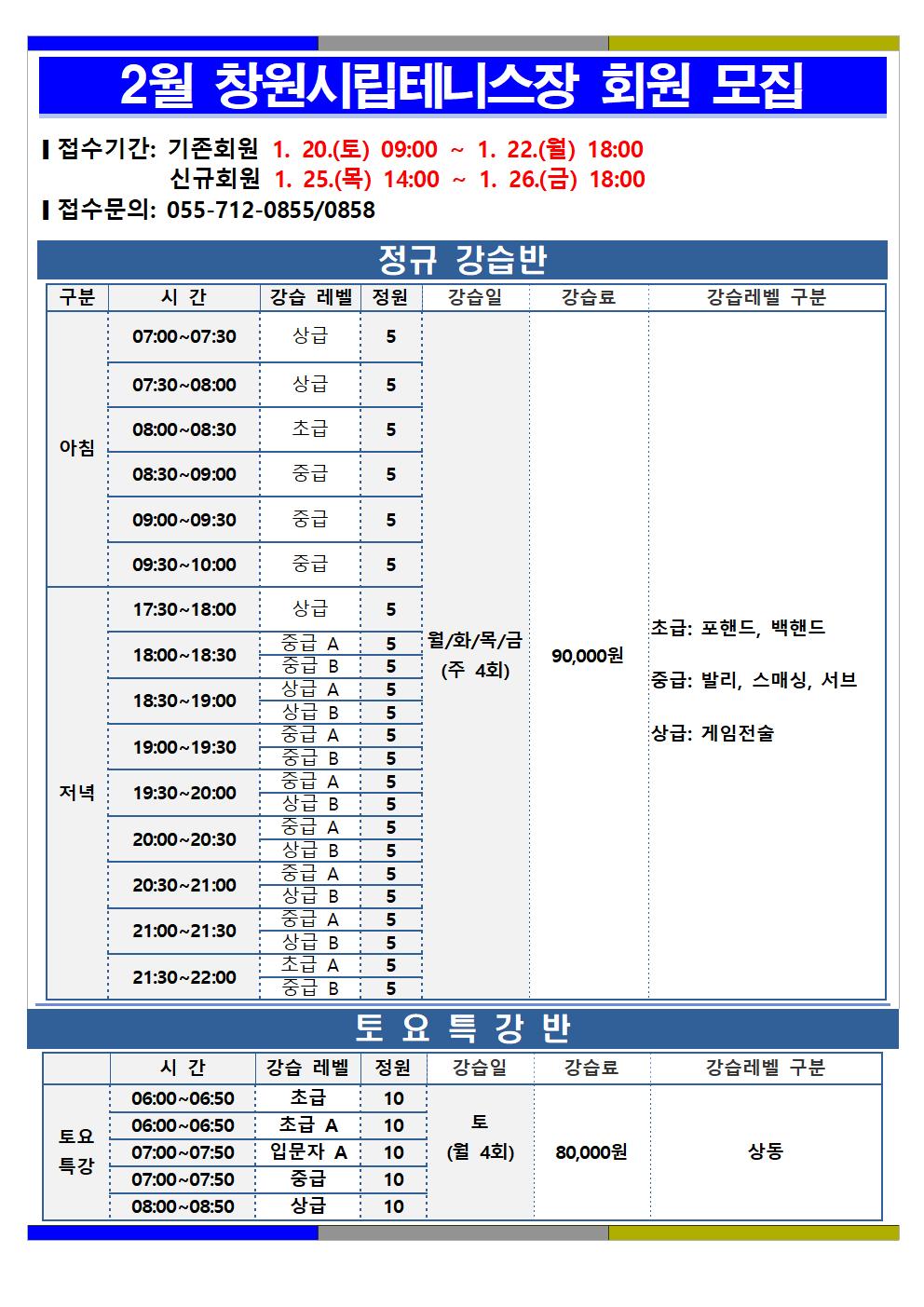 2월 창원시립테니스장 회원 모집

▎접수기간: 기존회원 1. 20.(토) 09:00 ~ 1. 22.(월) 18:00
신규회원 1. 25.(목) 14:00 ~ 1. 26.(금) 18:00
▎접수문의: 055-712-0855/0858

정규 강습반

| 구분 | 시 간 | 강습 레벨 | 정원 | 강습일 | 강습료 | 강습레벨 구분 |
|---|---|---|---|---|---|---|
| 아침 | 07:00~07:30 | 상급 | 5 | 월/화/목/금 (주 4회) | 90,000원 | 초급: 포핸드, 백핸드 중급: 발리, 스매싱, 서브 상급: 게임전술 |
| | 07:30~08:00 | 상급 | 5 | | | |
| | 08:00~08:30 | 초급 | 5 | | | |
| | 08:30~09:00 | 중급 | 5 | | | |
| | 09:00~09:30 | 중급 | 5 | | | |
| | 09:30~10:00 | 중급 | 5 | | | |
| 저녁 | 17:30~18:00 | 상급 | 5 | | | |
| | 18:00~18:30 | 중급 A | 5 | | | |
| | | 중급 B | 5 | | | |
| | 18:30~19:00 | 상급 A | 5 | | | |
| | | 상급 B | 5 | | | |
| | 19:00~19:30 | 중급 A | 5 | | | |
| | | 중급 B | 5 | | | |
| | 19:30~20:00 | 중급 A | 5 | | | |
| | | 상급 B | 5 | | | |
| | 20:00~20:30 | 중급 A | 5 | | | |
| | | 상급 B | 5 | | | |
| | 20:30~21:00 | 중급 A | 5 | | | |
| | | 상급 B | 5 | | | |
| | 21:00~21:30 | 중급 A | 5 | | | |
| | | 상급 B | 5 | | | |
| | 21:30~22:00 | 초급 A | 5 | | | |
| | | 중급 B | 5 | | | |

토 요 특 강 반

| | 시 간 | 강습 레벨 | 정원 | 강습일 | 강습료 | 강습레벨 구분 |
|---|---|---|---|---|---|---|
| 토요 특강 | 06:00~06:50 | 초급 | 10 | 토 (월 4회) | 80,000원 | 상동 |
| | 06:00~06:50 | 초급 A | 10 | | | |
| | 07:00~07:50 | 입문자 A | 10 | | | |
| | 07:00~07:50 | 중급 | 10 | | | |
| | 08:00~08:50 | 상급 | 10 | | | |